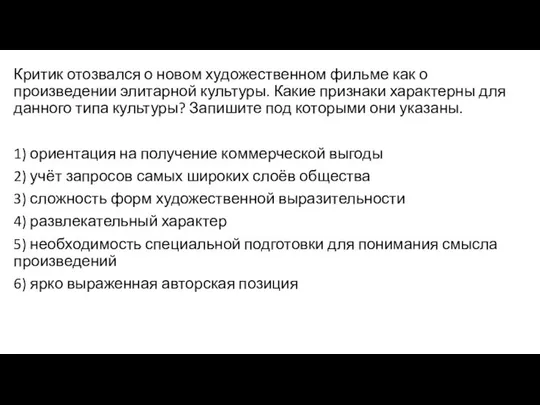 Критик отозвался о новом художественном фильме как о произведении элитарной культуры. Какие признаки характерны для данного типа культуры? Запишите под которыми они указаны.

1) ориентация на получение коммерческой выгоды
2) учёт запросов самых широких слоёв общества
3) сложность форм художественной выразительности
4) развлекательный характер
5) необходимость специальной подготовки для понимания смысла произведений
6) ярко выраженная авторская позиция